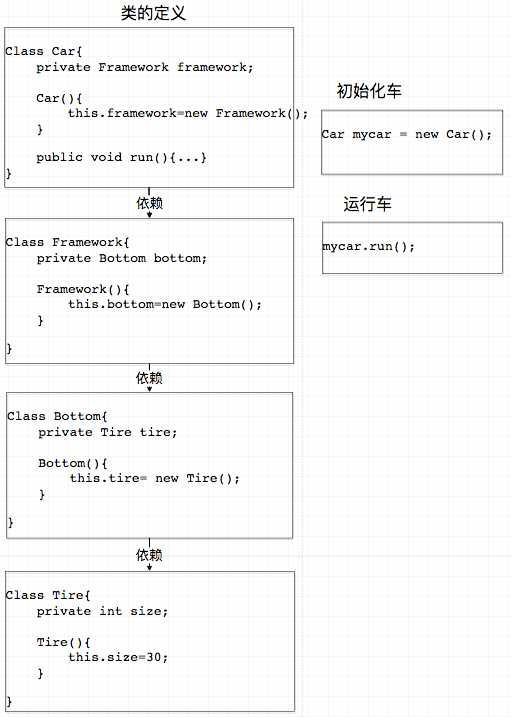 类的定义

Class Car{
    private Framework framework;

    Car(){
        this.framework=new Framework();
    }

    public void run(){...}
}

依赖

Class Framework{
    private Bottom bottom;

    Framework(){
        this.bottom=new Bottom();
    }

}

依赖

Class Bottom{
    private Tire tire;

    Bottom(){
        this.tire= new Tire();
    }

}

依赖

Class Tire{
    private int size;

    Tire(){
        this.size=30;
    }

}

初始化车

Car mycar = new Car();

运行车

mycar.run();